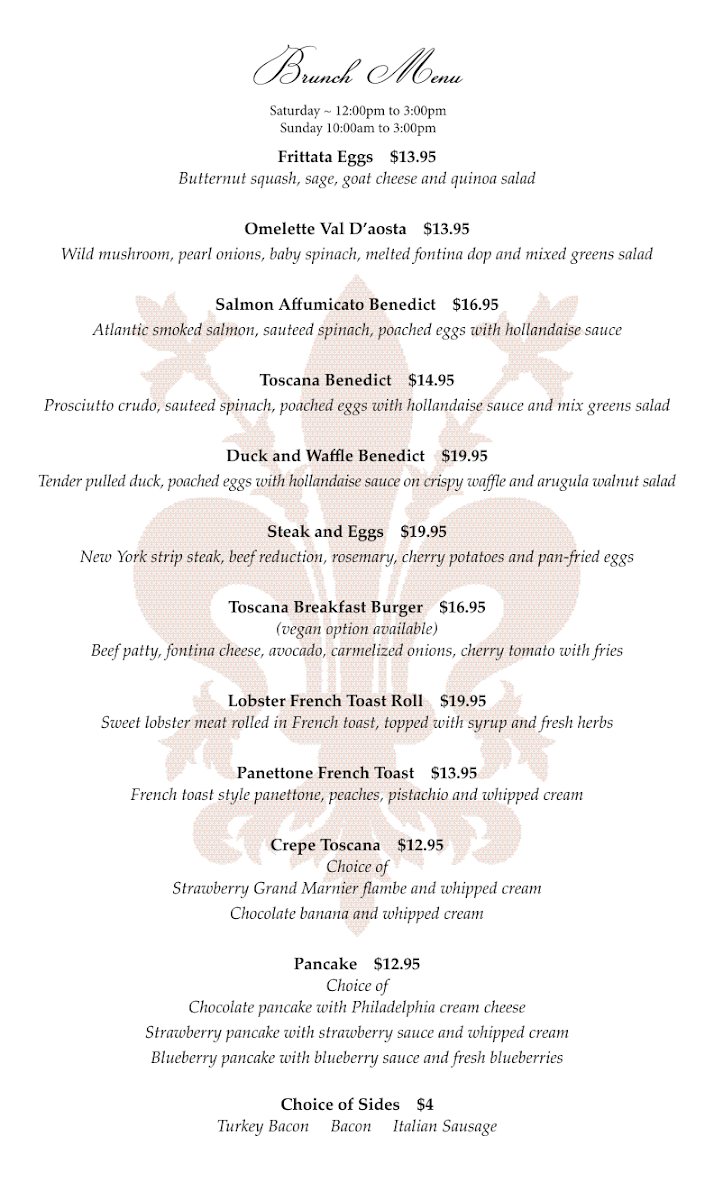 Brunch Menu

Saturday ~ 12:00pm to 3:00pm
Sunday 10:00am to 3:00pm

Frittata Eggs $13.95
Butternut squash, sage, goat cheese and quinoa salad

Omelette Val D'aosta $13.95
Wild mushroom, pearl onions, baby spinach, melted fontina dop and mixed greens salad

Salmon Affumicato Benedict $16.95
Atlantic smoked salmon, sauteed spinach, poached eggs with hollandaise sauce

Toscana Benedict $14.95
Prosciutto crudo, sauteed spinach, poached eggs with hollandaise sauce and mix greens salad

Duck and Waffle Benedict $19.95
Tender pulled duck, poached eggs with hollandaise sauce on crispy waffle and arugula walnut salad

Steak and Eggs $19.95
New York strip steak, beef reduction, rosemary, cherry potatoes and pan-fried eggs

Toscana Breakfast Burger $16.95
(vegan option available)
Beef patty, fontina cheese, avocado, carmelized onions, cherry tomato with fries

Lobster French Toast Roll $19.95
Sweet lobster meat rolled in French toast, topped with syrup and fresh herbs

Panettone French Toast $13.95
French toast style panettone, peaches, pistachio and whipped cream

Crepe Toscana $12.95
Choice of
Strawberry Grand Marnier flambe and whipped cream
Chocolate banana and whipped cream

Pancake $12.95
Choice of
Chocolate pancake with Philadelphia cream cheese
Strawberry pancake with strawberry sauce and whipped cream
Blueberry pancake with blueberry sauce and fresh blueberries

Choice of Sides $4
Turkey Bacon Bacon Italian Sausage